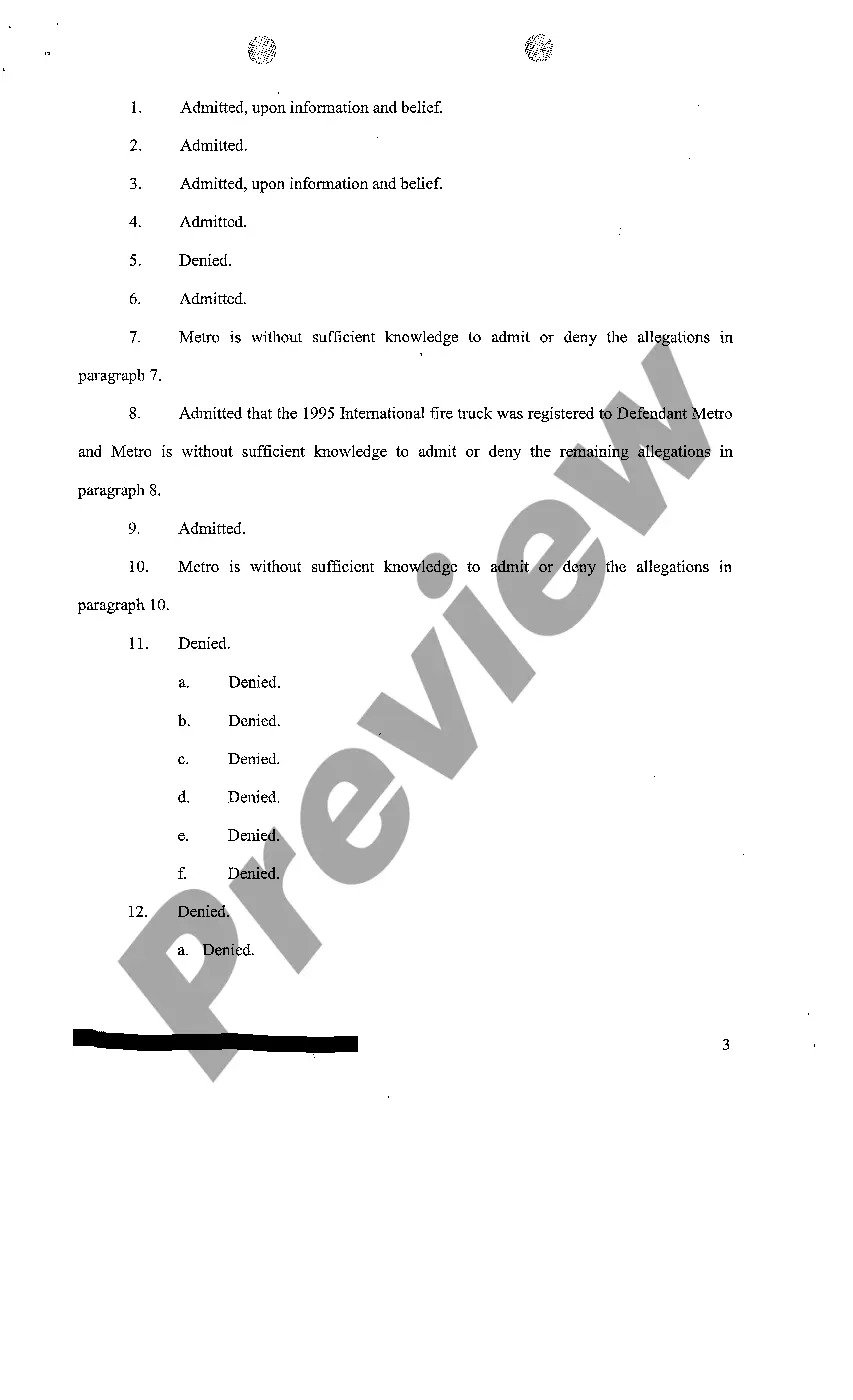 1. Admitted, upon information and belief.

2. Admitted.

3. Admitted, upon information and belief.

4. Admitted.

5. Denied.

6. Admitted.

7. Metro is without sufficient knowledge to admit or deny the allegations in paragraph 7.

8. Admitted that the 1995 International fire truck was registered to Defendant Metro and Metro is without sufficient knowledge to admit or deny the remaining allegations in paragraph 8.

9. Admitted.

10. Metro is without sufficient knowledge to admit or deny the allegations in paragraph 10.

11. Denied.

a. Denied.

b. Denied.

c. Denied.

d. Denied.

e. Denied.

f. Denied.

12. Denied.

a. Denied.

Preview

3